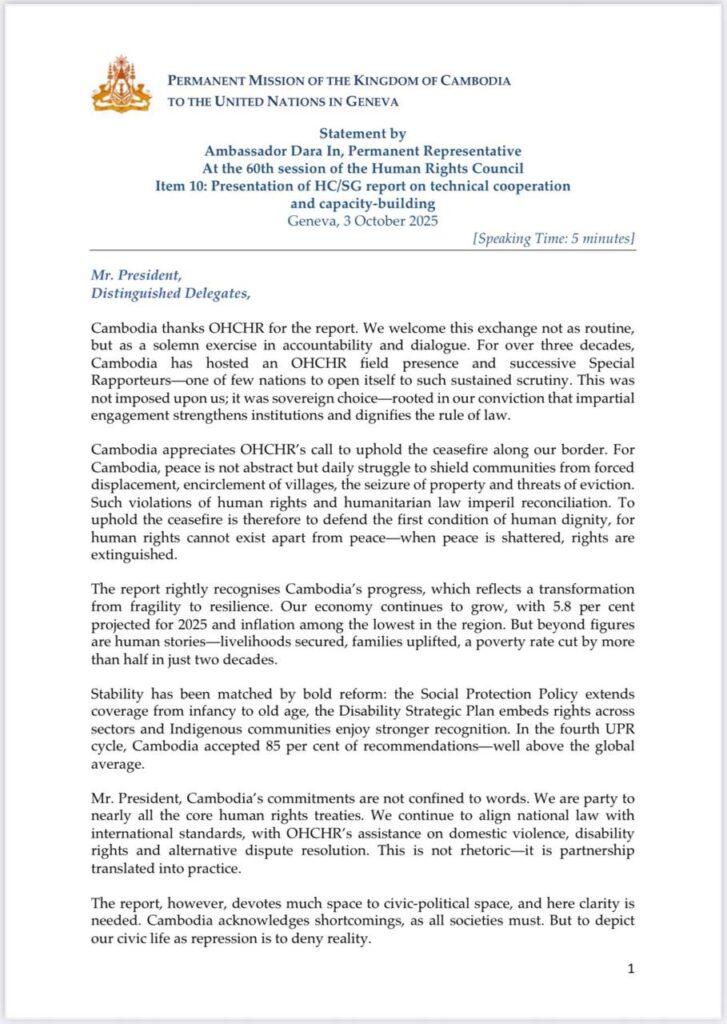 PERMANENT MISSION OF THE KINGDOM OF CAMBODIA
TO THE UNITED NATIONS IN GENEVA

Statement by
Ambassador Dara In, Permanent Representative
At the 60th session of the Human Rights Council
Item 10: Presentation of HC/SG report on technical cooperation and capacity-building
Geneva, 3 October 2025

[Speaking Time: 5 minutes]

Mr. President,
Distinguished Delegates,

Cambodia thanks OHCHR for the report. We welcome this exchange not as routine, but as a solemn exercise in accountability and dialogue. For over three decades, Cambodia has hosted an OHCHR field presence and successive Special Rapporteurs—one of few nations to open itself to such sustained scrutiny. This was not imposed upon us; it was sovereign choice—rooted in our conviction that impartial engagement strengthens institutions and dignifies the rule of law.

Cambodia appreciates OHCHR's call to uphold the ceasefire along our border. For Cambodia, peace is not abstract but daily struggle to shield communities from forced displacement, encirclement of villages, the seizure of property and threats of eviction. Such violations of human rights and humanitarian law imperil reconciliation. To uphold the ceasefire is therefore to defend the first condition of human dignity, for human rights cannot exist apart from peace—when peace is shattered, rights are extinguished.

The report rightly recognises Cambodia's progress, which reflects a transformation from fragility to resilience. Our economy continues to grow, with 5.8 per cent projected for 2025 and inflation among the lowest in the region. But beyond figures are human stories—livelihoods secured, families uplifted, a poverty rate cut by more than half in just two decades.

Stability has been matched by bold reform: the Social Protection Policy extends coverage from infancy to old age, the Disability Strategic Plan embeds rights across sectors and Indigenous communities enjoy stronger recognition. In the fourth UPR cycle, Cambodia accepted 85 per cent of recommendations—well above the global average.

Mr. President, Cambodia's commitments are not confined to words. We are party to nearly all the core human rights treaties. We continue to align national law with international standards, with OHCHR's assistance on domestic violence, disability rights and alternative dispute resolution. This is not rhetoric—it is partnership translated into practice.

The report, however, devotes much space to civic-political space, and here clarity is needed. Cambodia acknowledges shortcomings, as all societies must. But to depict our civic life as repression is to deny reality.

1